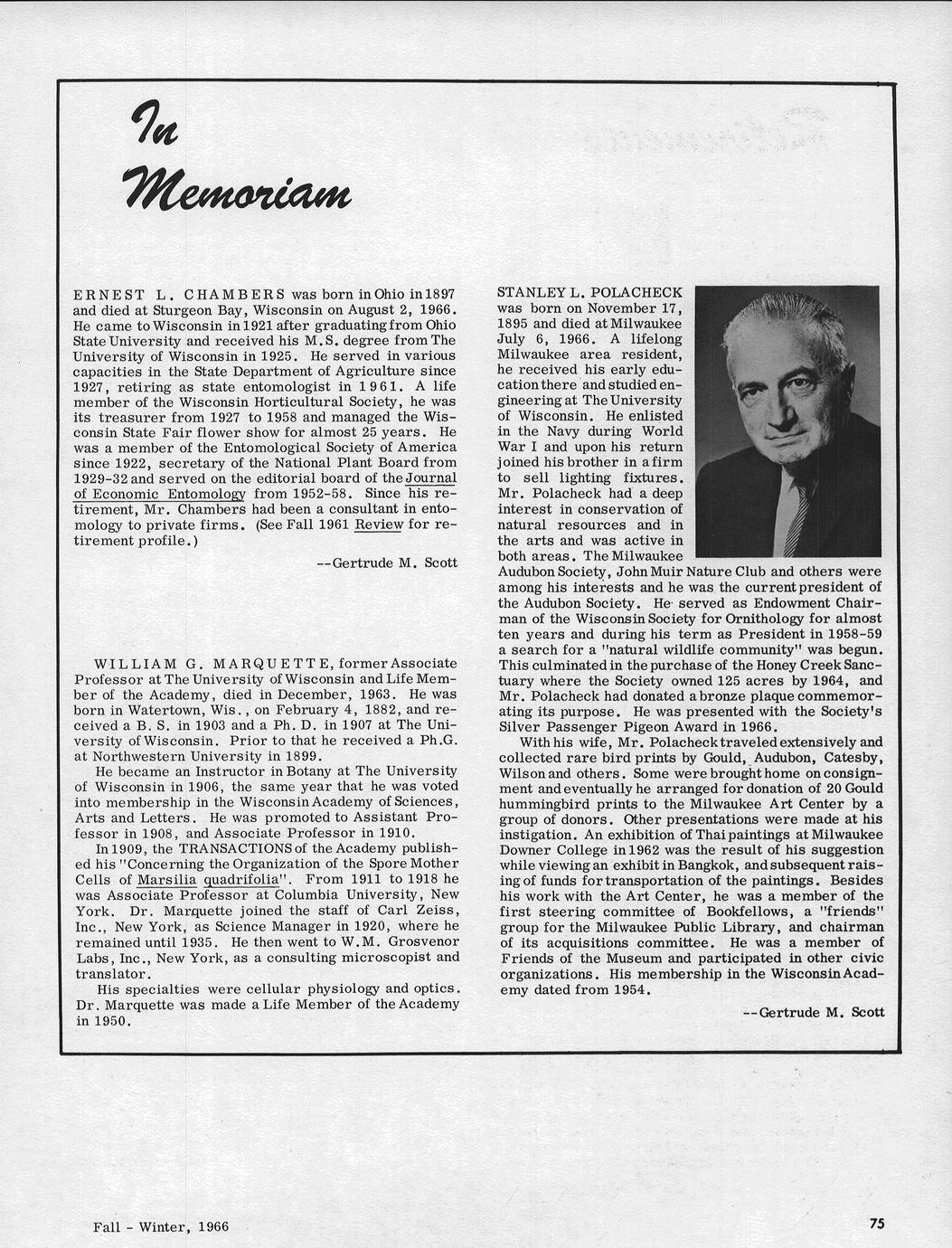 In Memoriam

ERNEST L. CHAMBERS was born in Ohio in 1897 and died at Sturgeon Bay, Wisconsin on August 2, 1966. He came to Wisconsin in 1921 after graduating from Ohio State University and received his M.S. degree from The University of Wisconsin in 1925. He served in various capacities in the State Department of Agriculture since 1927, retiring as state entomologist in 1961. A life member of the Wisconsin Horticultural Society, he was its treasurer from 1927 to 1958 and managed the Wisconsin State Fair flower show for almost 25 years. He was a member of the Entomological Society of America since 1922, secretary of the National Plant Board from 1929-32 and served on the editorial board of the Journal of Economic Entomology from 1952-58. Since his retirement, Mr. Chambers had been a consultant in entomology to private firms. (See Fall 1961 Review for retirement profile.)

--Gertrude M. Scott

WILLIAM G. MARQUETTE, former Associate Professor at The University of Wisconsin and Life Member of the Academy, died in December, 1963. He was born in Watertown, Wis., on February 4, 1882, and received a B. S. in 1903 and a Ph. D. in 1907 at The University of Wisconsin. Prior to that he received a Ph.G. at Northwestern University in 1899.

He became an Instructor in Botany at The University of Wisconsin in 1906, the same year that he was voted into membership in the Wisconsin Academy of Sciences, Arts and Letters. He was promoted to Assistant Professor in 1908, and Associate Professor in 1910.

In 1909, the TRANSACTIONS of the Academy published his "Concerning the Organization of the Spore Mother Cells of Marsilia quadrifolia". From 1911 to 1918 he was Associate Professor at Columbia University, New York. Dr. Marquette joined the staff of Carl Zeiss, Inc., New York, as Science Manager in 1920, where he remained until 1935. He then went to W.M. Grosvenor Labs, Inc., New York, as a consulting microscopist and translator.

His specialties were cellular physiology and optics. Dr. Marquette was made a Life Member of the Academy in 1950.

STANLEY L. POLACHECK was born on November 17, 1895 and died at Milwaukee July 6, 1966. A lifelong Milwaukee area resident, he received his early education there and studied engineering at The University of Wisconsin. He enlisted in the Navy during World War I and upon his return joined his brother in a firm to sell lighting fixtures. Mr. Polacheck had a deep interest in conservation of natural resources and in the arts and was active in both areas. The Milwaukee Audubon Society, John Muir Nature Club and others were among his interests and he was the current president of the Audubon Society. He served as Endowment Chairman of the Wisconsin Society for Ornithology for almost ten years and during his term as President in 1958-59 a search for a "natural wildlife community" was begun. This culminated in the purchase of the Honey Creek Sanctuary where the Society owned 125 acres by 1964, and Mr. Polacheck had donated a bronze plaque commemorating its purpose. He was presented with the Society's Silver Passenger Pigeon Award in 1966.

With his wife, Mr. Polacheck traveled extensively and collected rare bird prints by Gould, Audubon, Catesby, Wilson and others. Some were brought home on consignment and eventually he arranged for donation of 20 Gould hummingbird prints to the Milwaukee Art Center by a group of donors. Other presentations were made at his instigation. An exhibition of Thai paintings at Milwaukee Downer College in 1962 was the result of his suggestion while viewing an exhibit in Bangkok, and subsequent raising of funds for transportation of the paintings. Besides his work with the Art Center, he was a member of the first steering committee of Bookfellows, a "friends" group for the Milwaukee Public Library, and chairman of its acquisitions committee. He was a member of Friends of the Museum and participated in other civic organizations. His membership in the Wisconsin Academy dated from 1954.

--Gertrude M. Scott

Fall - Winter, 1966

75